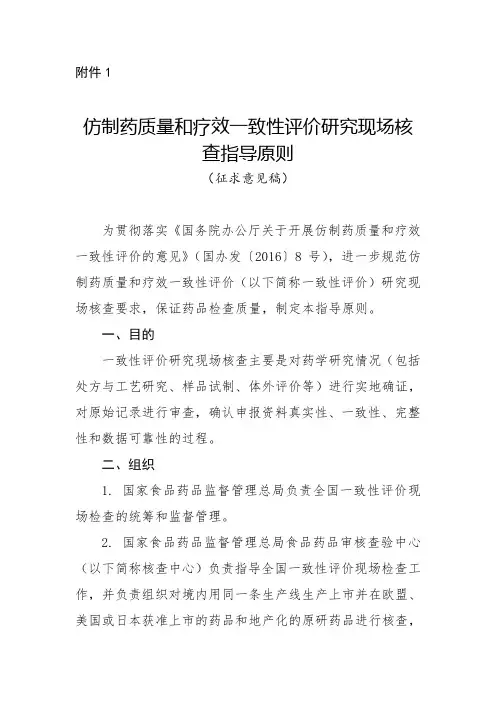 附件 1

仿制药质量和疗效一致性评价研究现场核查指导原则

（征求意见稿）

为贯彻落实《国务院办公厅关于开展仿制药质量和疗效一致性评价的意见》（国办发〔2016〕8 号），进一步规范仿制药质量和疗效一致性评价（以下简称一致性评价）研究现场核查要求，保证药品检查质量，制定本指导原则。

一、目的

一致性评价研究现场核查主要是对药学研究情况（包括处方与工艺研究、样品试制、体外评价等）进行实地确证，对原始记录进行审查，确认申报资料真实性、一致性、完整性和数据可靠性的过程。

二、组织

1. 国家食品药品监督管理总局负责全国一致性评价现场检查的统筹和监督管理。

2. 国家食品药品监督管理总局食品药品审核查验中心（以下简称核查中心）负责指导全国一致性评价现场检查工作，并负责组织对境内用同一条生产线生产上市并在欧盟、美国或日本获准上市的药品和地产化的原研药品进行核查，